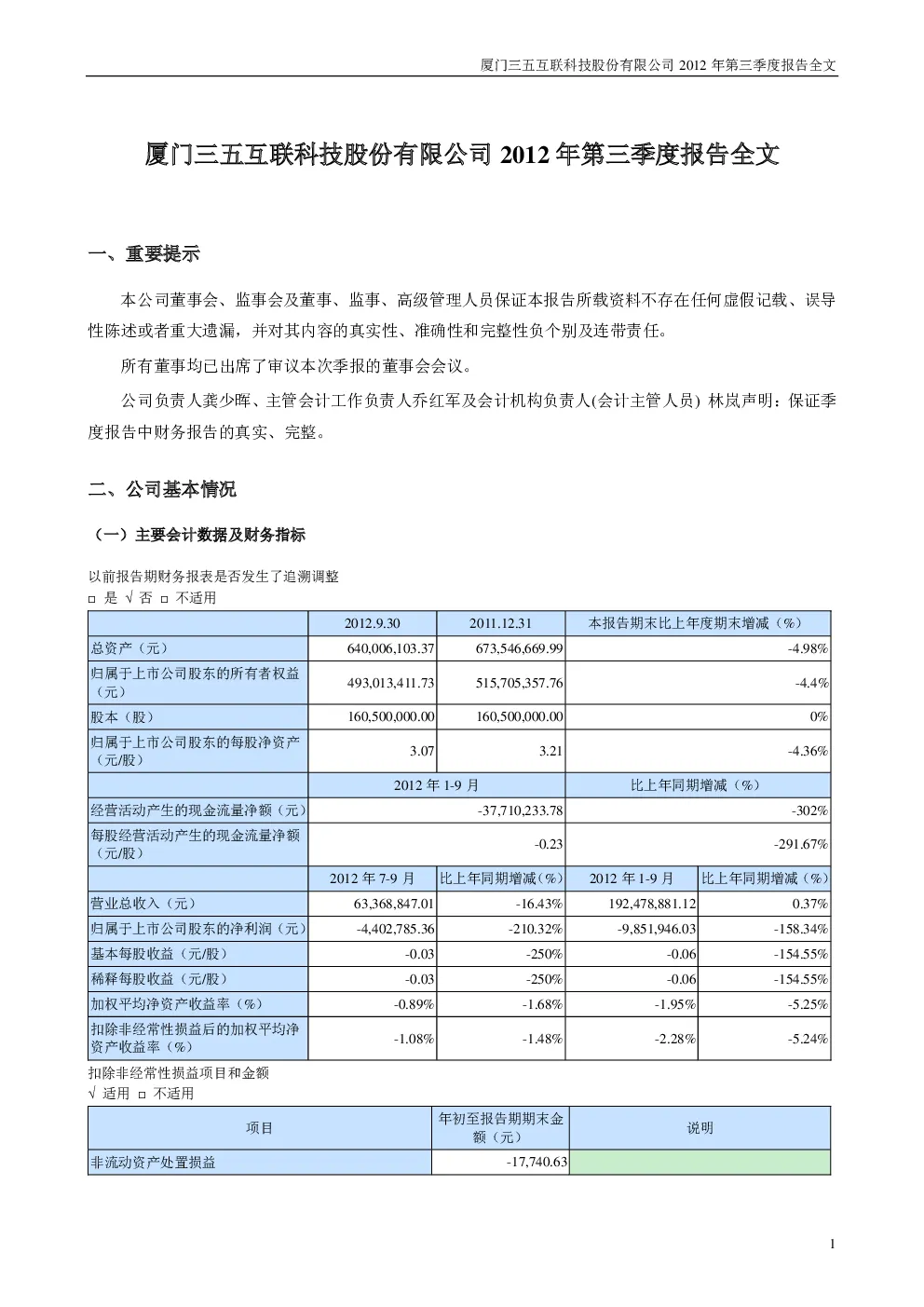 厦门三五互联科技股份有限公司2012年第三季度报告全文

厦门三五互联科技股份有限公司2012年第三季度报告全文

一、重要提示

本公司董事会、监事会及董事、监事、高级管理人员保证本报告所载资料不存在任何虚假记载、误导性陈述或者重大遗漏，并对其内容的真实性、准确性和完整性负个别及连带责任。

所有董事均已出席了审议本次季报的董事会会议。

公司负责人龚少晖、主管会计工作负责人乔红军及会计机构负责人(会计主管人员) 林岚声明：保证季度报告中财务报告的真实、完整。

二、公司基本情况

（一）主要会计数据及财务指标

以前报告期财务报表是否发生了追溯调整
☐ 是 √ 否 ☐ 不适用

| | 2012.9.30 | 2011.12.31 | 本报告期末比上年度期末增减（%） | |
|---|---|---|---|---|
| 总资产（元） | 640,006,103.37 | 673,546,669.99 | -4.98% | |
| 归属于上市公司股东的所有者权益（元） | 493,013,411.73 | 515,705,357.76 | -4.4% | |
| 股本（股） | 160,500,000.00 | 160,500,000.00 | 0% | |
| 归属于上市公司股东的每股净资产（元/股） | 3.07 | 3.21 | -4.36% | |
| | 2012年1-9月 | | 比上年同期增减（%） | |
| 经营活动产生的现金流量净额（元） | -37,710,233.78 | | -302% | |
| 每股经营活动产生的现金流量净额（元/股） | -0.23 | | -291.67% | |
| | 2012年7-9月 | 比上年同期增减（%） | 2012年1-9月 | 比上年同期增减（%） |
| 营业总收入（元） | 63,368,847.01 | -16.43% | 192,478,881.12 | 0.37% |
| 归属于上市公司股东的净利润（元） | -4,402,785.36 | -210.32% | -9,851,946.03 | -158.34% |
| 基本每股收益（元/股） | -0.03 | -250% | -0.06 | -154.55% |
| 稀释每股收益（元/股） | -0.03 | -250% | -0.06 | -154.55% |
| 加权平均净资产收益率（%） | -0.89% | -1.68% | -1.95% | -5.25% |
| 扣除非经常性损益后的加权平均净资产收益率（%） | -1.08% | -1.48% | -2.28% | -5.24% |

扣除非经常性损益项目和金额
√ 适用 ☐ 不适用

| 项目 | 年初至报告期期末金额（元） | 说明 |
|---|---|---|
| 非流动资产处置损益 | -17,740.63 | |

1